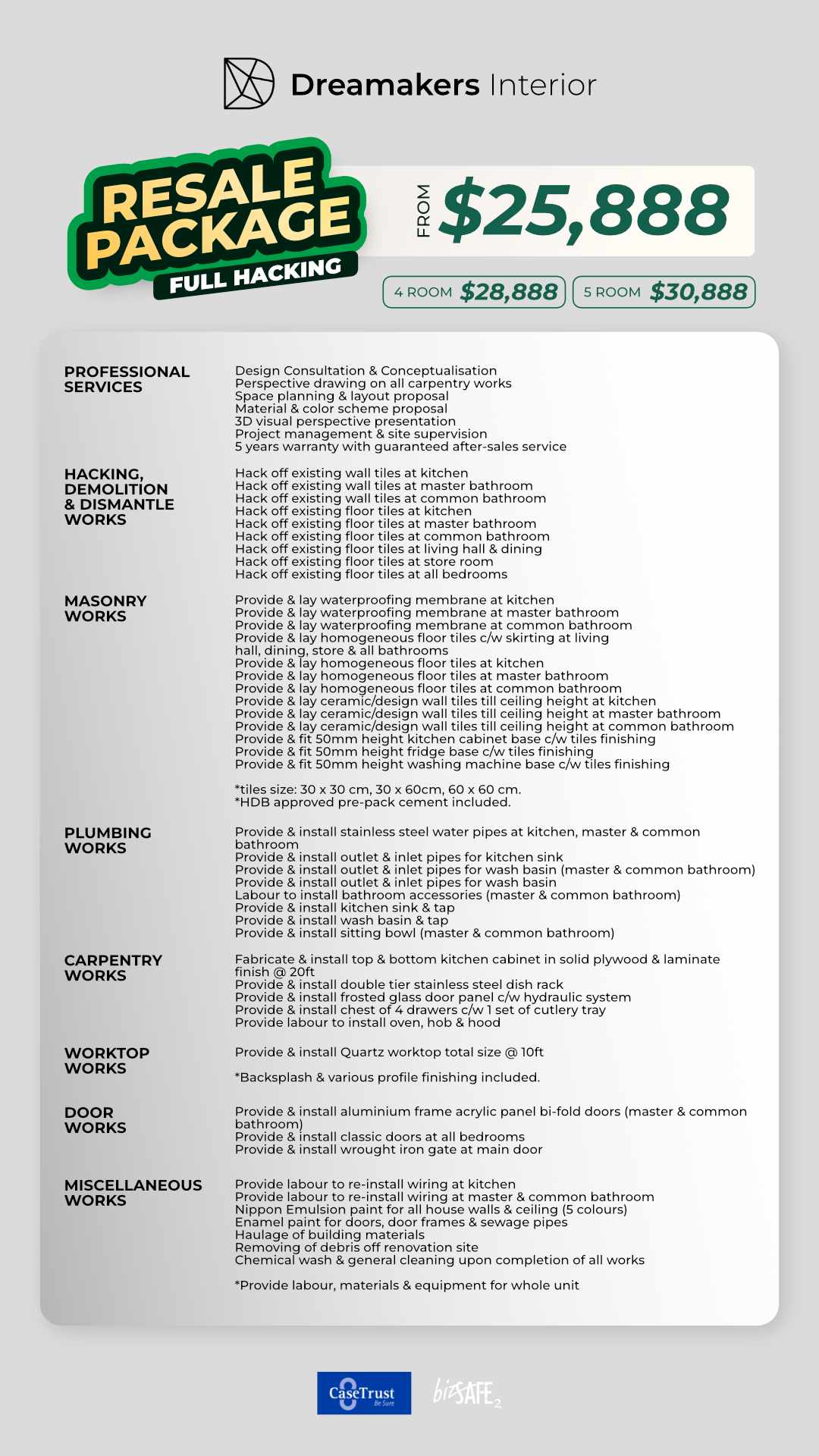 Dreamakers Interior

RESALE PACKAGE
FULL HACKING

FROM $25,888

4 ROOM $28,888
5 ROOM $30,888

PROFESSIONAL SERVICES

Design Consultation & Conceptualisation
Perspective drawing on all carpentry works
Space planning & layout proposal
Material & color scheme proposal
3D visual perspective presentation
Project management & site supervision
5 years warranty with guaranteed after-sales service

HACKING, DEMOLITION & DISMANTLE WORKS

Hack off existing wall tiles at kitchen
Hack off existing wall tiles at master bathroom
Hack off existing wall tiles at common bathroom
Hack off existing floor tiles at kitchen
Hack off existing floor tiles at master bathroom
Hack off existing floor tiles at common bathroom
Hack off existing floor tiles at living hall & dining
Hack off existing floor tiles at store room
Hack off existing floor tiles at all bedrooms

MASONRY WORKS

Provide & lay waterproofing membrane at kitchen
Provide & lay waterproofing membrane at master bathroom
Provide & lay waterproofing membrane at common bathroom
Provide & lay homogeneous floor tiles c/w skirting at living hall, dining, store & all bathrooms
Provide & lay homogeneous floor tiles at kitchen
Provide & lay homogeneous floor tiles at master bathroom
Provide & lay homogeneous floor tiles at common bathroom
Provide & lay ceramic/design wall tiles till ceiling height at kitchen
Provide & lay ceramic/design wall tiles till ceiling height at master bathroom
Provide & lay ceramic/design wall tiles till ceiling height at common bathroom
Provide & fit 50mm height kitchen cabinet base c/w tiles finishing
Provide & fit 50mm height fridge base c/w tiles finishing
Provide & fit 50mm height washing machine base c/w tiles finishing

*tiles size: 30 x 30 cm, 30 x 60cm, 60 x 60 cm.
*HDB approved pre-pack cement included.

PLUMBING WORKS

Provide & install stainless steel water pipes at kitchen, master & common bathroom
Provide & install outlet & inlet pipes for kitchen sink
Provide & install outlet & inlet pipes for wash basin (master & common bathroom)
Provide & install outlet & inlet pipes for wash basin
Labour to install bathroom accessories (master & common bathroom)
Provide & install kitchen sink & tap
Provide & install wash basin & tap
Provide & install sitting bowl (master & common bathroom)

CARPENTRY WORKS

Fabricate & install top & bottom kitchen cabinet in solid plywood & laminate finish @ 20ft
Provide & install double tier stainless steel dish rack
Provide & install frosted glass door panel c/w hydraulic system
Provide & install chest of 4 drawers c/w 1 set of cutlery tray
Provide labour to install oven, hob & hood

WORKTOP WORKS

Provide & install Quartz worktop total size @ 10ft

*Backsplash & various profile finishing included.

DOOR WORKS

Provide & install aluminium frame acrylic panel bi-fold doors (master & common bathroom)
Provide & install classic doors at all bedrooms
Provide & install wrought iron gate at main door

MISCELLANEOUS WORKS

Provide labour to re-install wiring at kitchen
Provide labour to re-install wiring at master & common bathroom
Nippon Emulsion paint for all house walls & ceiling (5 colours)
Enamel paint for doors, door frames & sewage pipes
Haulage of building materials
Removing of debris off renovation site
Chemical wash & general cleaning upon completion of all works

*Provide labour, materials & equipment for whole unit

CaseTrust Be Sure
bizSAFE 2